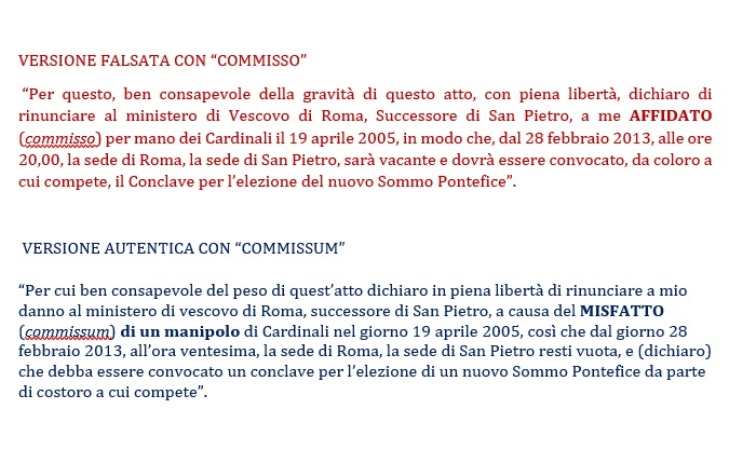 VERSIONE FALSATA CON “COMMISSO”

“Per questo, ben consapevole della gravità di questo atto, con piena libertà, dichiaro di rinunciare al ministero di Vescovo di Roma, Successore di San Pietro, a me AFFIDATO (commisso) per mano dei Cardinali il 19 aprile 2005, in modo che, dal 28 febbraio 2013, alle ore 20,00, la sede di Roma, la sede di San Pietro, sarà vacante e dovrà essere convocato, da coloro a cui compete, il Conclave per l’elezione del nuovo Sommo Pontefice”.

VERSIONE AUTENTICA CON “COMMISSUM”

“Per cui ben consapevole del peso di quest’atto dichiaro in piena libertà di rinunciare a mio danno al ministero di vescovo di Roma, successore di San Pietro, a causa del MISFATTO (commissum) di un manipolo di Cardinali nel giorno 19 aprile 2005, così che dal giorno 28 febbraio 2013, all’ora ventesima, la sede di Roma, la sede di San Pietro resti vuota, e (dichiaro) che debba essere convocato un conclave per l’elezione di un nuovo Sommo Pontefice da parte di costoro a cui compete”.